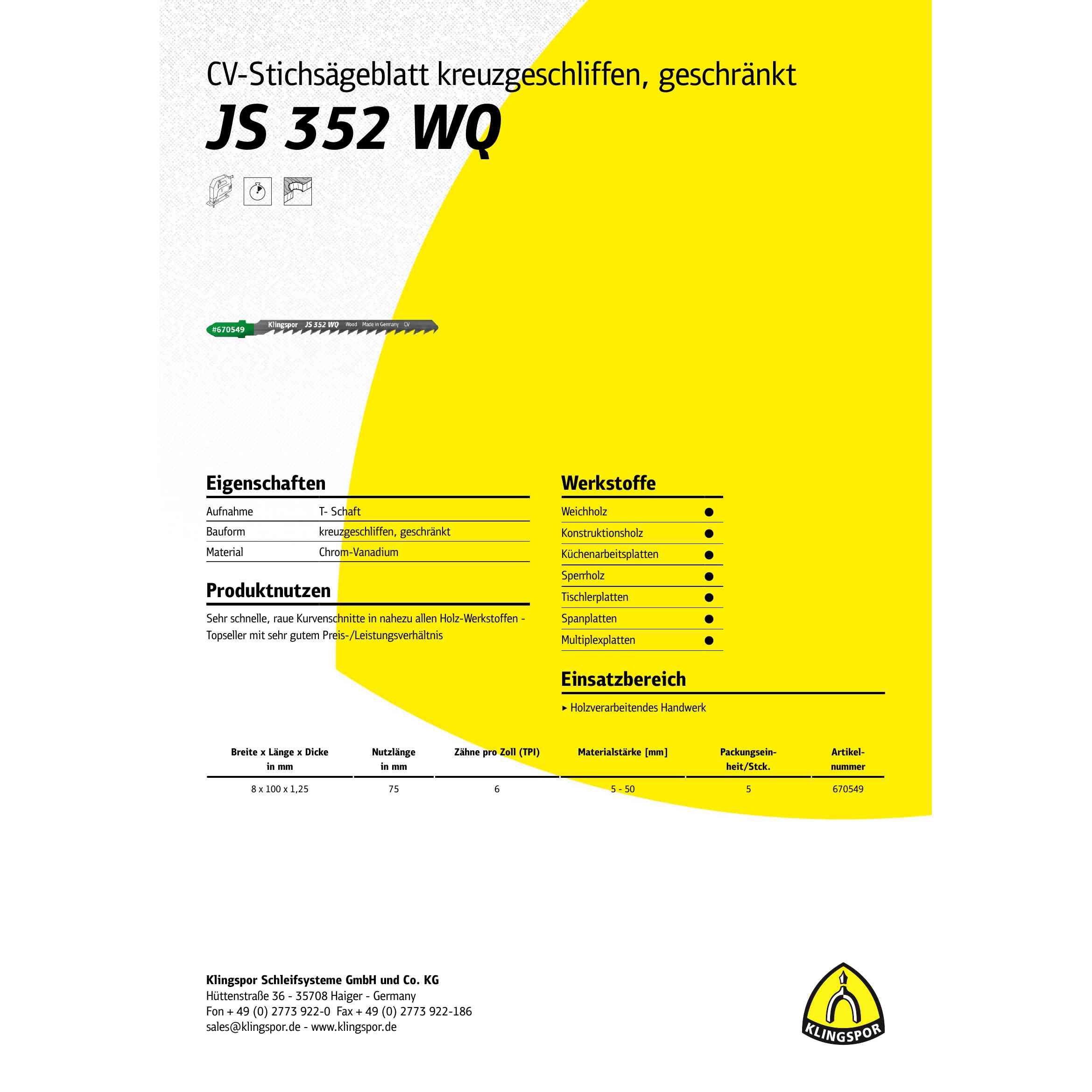 CV-Stichsägeblatt kreuzgeschliffen, geschränkt

JS 352 WQ

#670549 Klingspor JS 352 WQ Wood Made in Germany CV

Eigenschaften

| Aufnahme | T- Schaft |
|---|---|
| Bauform | kreuzgeschliffen, geschränkt |
| Material | Chrom-Vanadium |

Produktnutzen

Sehr schnelle, raue Kurvenschnitte in nahezu allen Holz-Werkstoffen - Topseller mit sehr gutem Preis-/Leistungsverhältnis

Werkstoffe

| Weichholz | ● |
|---|---|
| Konstruktionsholz | ● |
| Küchenarbeitsplatten | ● |
| Sperrholz | ● |
| Tischlerplatten | ● |
| Spanplatten | ● |
| Multiplexplatten | ● |

Einsatzbereich

▸ Holzverarbeitendes Handwerk

| Breite x Länge x Dicke in mm | Nutzlänge in mm | Zähne pro Zoll (TPI) | Materialstärke [mm] | Packungseinheit/Stck. | Artikelnummer |
|---|---|---|---|---|---|
| 8 x 100 x 1,25 | 75 | 6 | 5 - 50 | 5 | 670549 |

Klingspor Schleifsysteme GmbH und Co. KG
Hüttenstraße 36 - 35708 Haiger - Germany
Fon + 49 (0) 2773 922-0 Fax + 49 (0) 2773 922-186
sales@klingspor.de - www.klingspor.de

KLINGSPOR